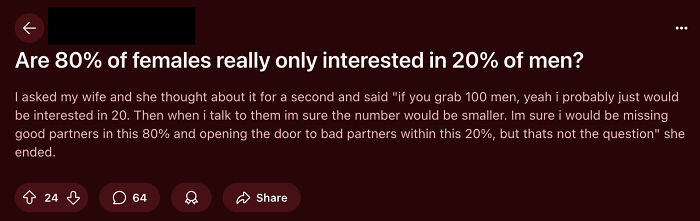 Are 80% of females really only interested in 20% of men?

I asked my wife and she thought about it for a second and said "if you grab 100 men, yeah i probably just would be interested in 20. Then when i talk to them im sure the number would be smaller. Im sure i would be missing good partners in this 80% and opening the door to bad partners within this 20%, but thats not the question" she ended.

24 64 Share